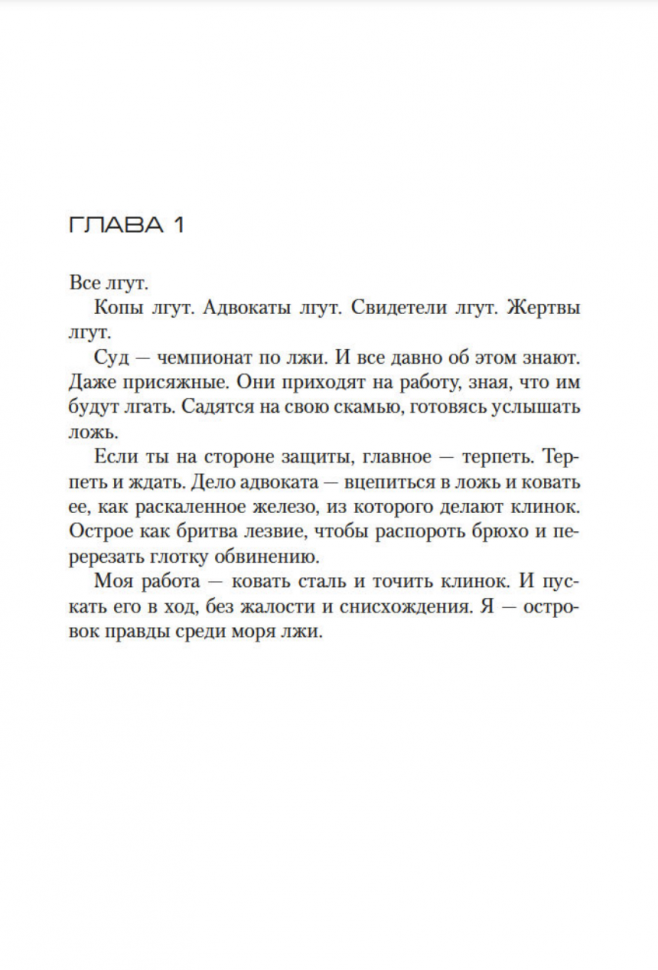 ГЛАВА 1

Все лгут.

Копы лгут. Адвокаты лгут. Свидетели лгут. Жертвы лгут.

Суд — чемпионат по лжи. И все давно об этом знают. Даже присяжные. Они приходят на работу, зная, что им будут лгать. Садятся на свою скамью, готовясь услышать ложь.

Если ты на стороне защиты, главное — терпеть. Терпеть и ждать. Дело адвоката — вцепиться в ложь и ковать ее, как раскаленное железо, из которого делают клинок. Острое как бритва лезвие, чтобы распороть брюхо и перерезать глотку обвинению.

Моя работа — ковать сталь и точить клинок. И пускать его в ход, без жалости и снисхождения. Я — островок правды среди моря лжи.